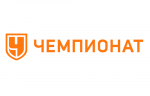 Ч ЧЕМПИОНАТ